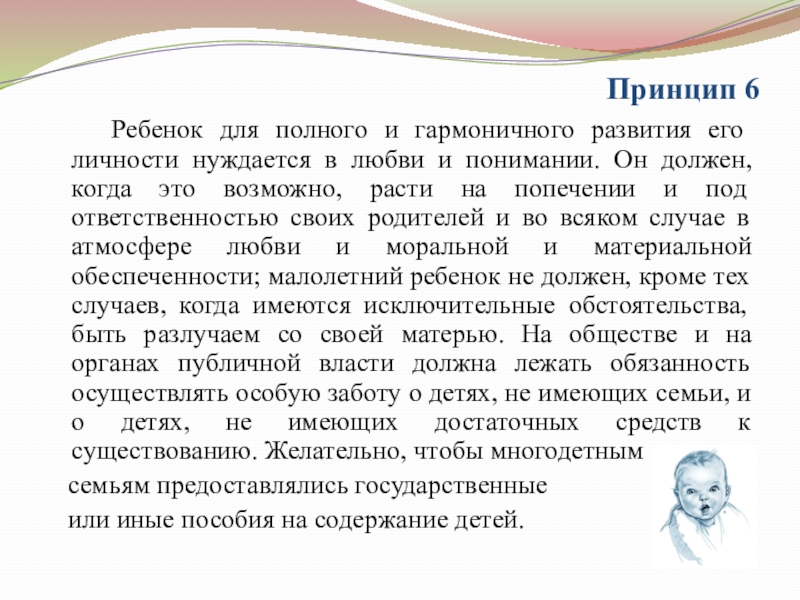 Принцип 6

Ребенок для полного и гармоничного развития его личности нуждается в любви и понимании. Он должен, когда это возможно, расти на попечении и под ответственностью своих родителей и во всяком случае в атмосфере любви и моральной и материальной обеспеченности; малолетний ребенок не должен, кроме тех случаев, когда имеются исключительные обстоятельства, быть разлучаем со своей матерью. На обществе и на органах публичной власти должна лежать обязанность осуществлять особую заботу о детях, не имеющих семьи, и о детях, не имеющих достаточных средств к существованию. Желательно, чтобы многодетным семьям предоставлялись государственные или иные пособия на содержание детей.